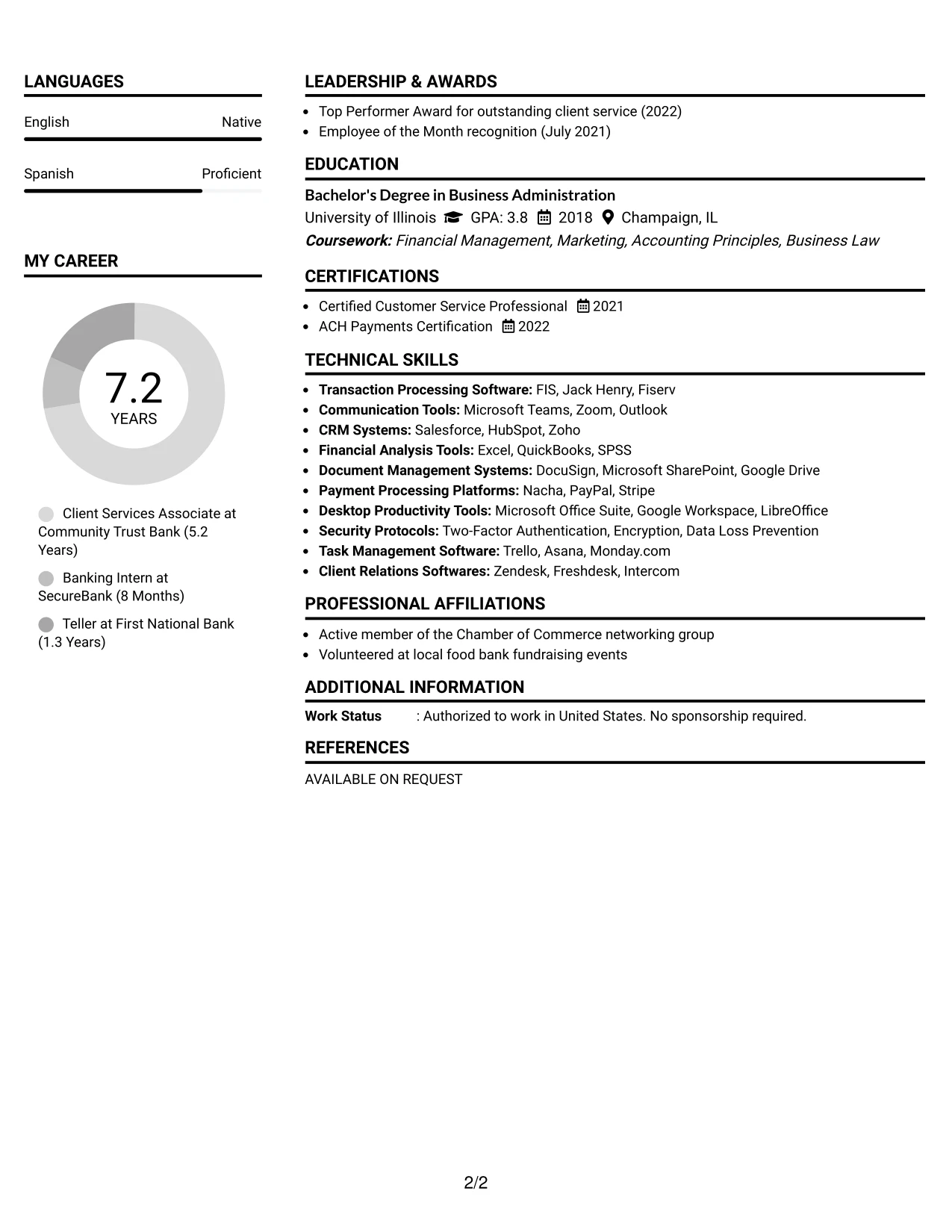 LANGUAGES

English Native

Spanish Proficient

MY CAREER

7.2
YEARS

Client Services Associate at Community Trust Bank (5.2 Years)

Banking Intern at SecureBank (8 Months)

Teller at First National Bank (1.3 Years)

LEADERSHIP & AWARDS

• Top Performer Award for outstanding client service (2022)
• Employee of the Month recognition (July 2021)

EDUCATION

Bachelor's Degree in Business Administration
University of Illinois GPA: 3.8 2018 Champaign, IL
Coursework: Financial Management, Marketing, Accounting Principles, Business Law

CERTIFICATIONS

• Certified Customer Service Professional 2021
• ACH Payments Certification 2022

TECHNICAL SKILLS

• Transaction Processing Software: FIS, Jack Henry, Fiserv
• Communication Tools: Microsoft Teams, Zoom, Outlook
• CRM Systems: Salesforce, HubSpot, Zoho
• Financial Analysis Tools: Excel, QuickBooks, SPSS
• Document Management Systems: DocuSign, Microsoft SharePoint, Google Drive
• Payment Processing Platforms: Nacha, PayPal, Stripe
• Desktop Productivity Tools: Microsoft Office Suite, Google Workspace, LibreOffice
• Security Protocols: Two-Factor Authentication, Encryption, Data Loss Prevention
• Task Management Software: Trello, Asana, Monday.com
• Client Relations Softwares: Zendesk, Freshdesk, Intercom

PROFESSIONAL AFFILIATIONS

• Active member of the Chamber of Commerce networking group
• Volunteered at local food bank fundraising events

ADDITIONAL INFORMATION

Work Status : Authorized to work in United States. No sponsorship required.

REFERENCES

AVAILABLE ON REQUEST

2/2